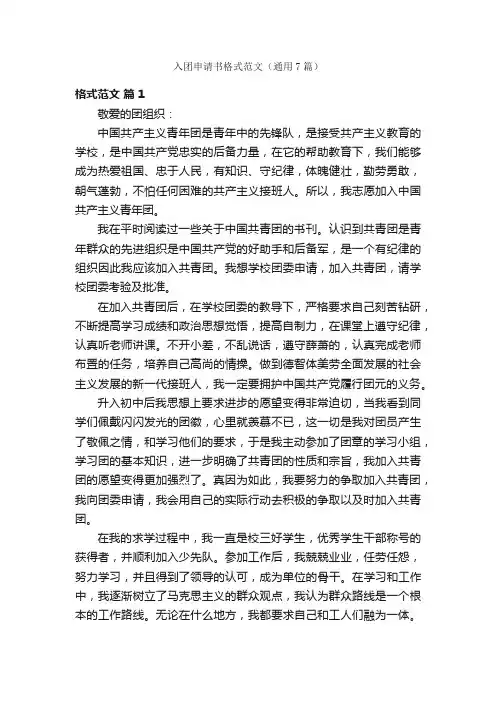 入团申请书格式范文（通用7篇）

格式范文 篇1

敬爱的团组织：

中国共产主义青年团是青年中的先锋队，是接受共产主义教育的学校，是中国共产党忠实的后备力量，在它的帮助教育下，我们能够成为热爱祖国、忠于人民，有知识、守纪律，体魄健壮，勤劳勇敢，朝气蓬勃，不怕任何困难的共产主义接班人。所以，我志愿加入中国共产主义青年团。

我在平时阅读过一些关于中国共青团的书刊。认识到共青团是青年群众的先进组织是中国共产党的好助手和后备军，是一个有纪律的组织因此我应该加入共青团。我想学校团委申请，加入共青团，请学校团委考验及批准。

在加入共青团后，在学校团委的教导下，严格要求自己刻苦钻研，不断提高学习成绩和政治思想觉悟，提高自制力，在课堂上遵守纪律，认真听老师讲课。不开小差，不乱说话，遵守薛萧的，认真完成老师布置的任务，培养自己高尚的情操。做到德智体美劳全面发展的社会主义发展的新一代接班人，我一定要拥护中国共产党履行团元的义务。

升入初中后我思想上要求进步的愿望变得非常迫切，当我看到同学们佩戴闪闪发光的团徽，心里就羡慕不已，这一切是我对团员产生了敬佩之情，和学习他们的要求，于是我主动参加了团章的学习小组，学习团的基本知识，进一步明确了共青团的性质和宗旨，我加入共青团的愿望变得更加强烈了。真因为如此，我要努力的争取加入共青团，我向团委申请，我会用自己的实际行动去积极的争取以及时加入共青团。

在我的求学过程中，我一直是校三好学生，优秀学生干部称号的获得者，并顺利加入少先队。参加工作后，我兢兢业业，任劳任怨，努力学习，并且得到了领导的认可，成为单位的骨干。在学习和工作中，我逐渐树立了马克思主义的群众观点，我认为群众路线是一个根本的工作路线。无论在什么地方，我都要求自己和工人们融为一体。